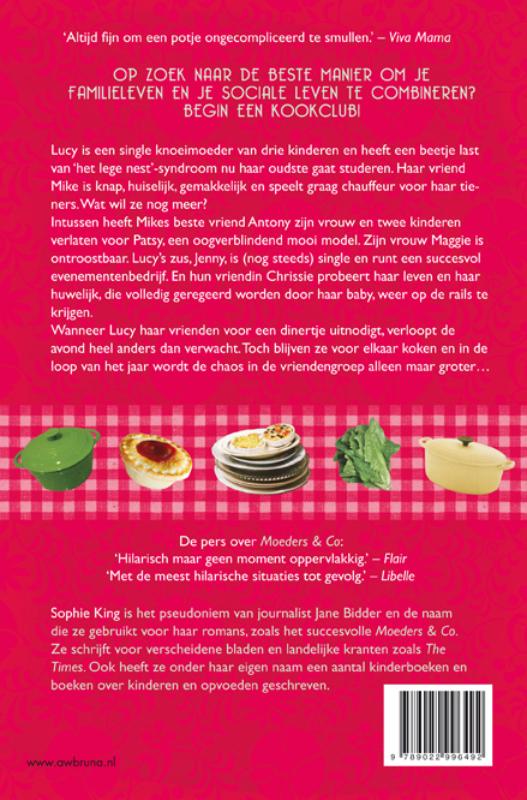 'Altijd fijn om een potje ongecompliceerd te smullen.' – Viva Mama

OP ZOEK NAAR DE BESTE MANIER OM JE FAMILIELEVEN EN JE SOCIALE LEVEN TE COMBINEREN? BEGIN EEN KOOKCLUB!

Lucy is een single knoeimoeder van drie kinderen en heeft een beetje last van 'het lege nest'-syndroom nu haar oudste gaat studeren. Haar vriend Mike is knap, huiselijk, gemakkelijk en speelt graag chauffeur voor haar tieners. Wat wil ze nog meer?
Intussen heeft Mikes beste vriend Antony zijn vrouw en twee kinderen verlaten voor Patsy, een oogverblindend mooi model. Zijn vrouw Maggie is ontroostbaar. Lucy's zus, Jenny, is (nog steeds) single en runt een succesvol evenementenbedrijf. En hun vriendin Chrissie probeert haar leven en haar huwelijk, die volledig geregeerd worden door haar baby, weer op de rails te krijgen.
Wanneer Lucy haar vrienden voor een dinertje uitnodigt, verloopt de avond heel anders dan verwacht. Toch blijven ze voor elkaar koken en in de loop van het jaar wordt de chaos in de vriendengroep alleen maar groter…

De pers over Moeders & Co:
'Hilarisch maar geen moment oppervlakkig.' – Flair
'Met de meest hilarische situaties tot gevolg.' – Libelle

Sophie King is het pseudoniem van journalist Jane Bidder en de naam die ze gebruikt voor haar romans, zoals het succesvolle Moeders & Co. Ze schrijft voor verscheidene bladen en landelijke kranten zoals The Times. Ook heeft ze onder haar eigen naam een aantal kinderboeken en boeken over kinderen en opvoeden geschreven.

www.awbruna.nl

9 789022 996492